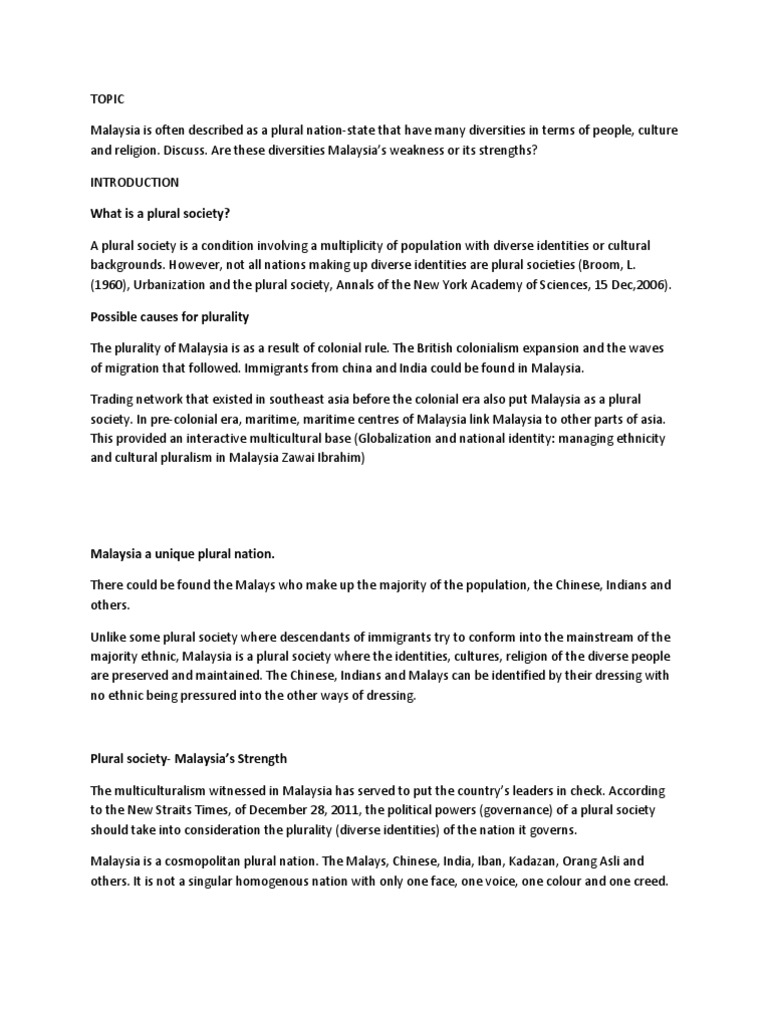 TOPIC

Malaysia is often described as a plural nation-state that have many diversities in terms of people, culture and religion. Discuss. Are these diversities Malaysia's weakness or its strengths?

INTRODUCTION

What is a plural society?

A plural society is a condition involving a multiplicity of population with diverse identities or cultural backgrounds. However, not all nations making up diverse identities are plural societies (Broom, L. (1960), Urbanization and the plural society, Annals of the New York Academy of Sciences, 15 Dec,2006).

Possible causes for plurality

The plurality of Malaysia is as a result of colonial rule. The British colonialism expansion and the waves of migration that followed. Immigrants from china and India could be found in Malaysia.

Trading network that existed in southeast asia before the colonial era also put Malaysia as a plural society. In pre-colonial era, maritime, maritime centres of Malaysia link Malaysia to other parts of asia. This provided an interactive multicultural base (Globalization and national identity: managing ethnicity and cultural pluralism in Malaysia Zawai Ibrahim)

Malaysia a unique plural nation.

There could be found the Malays who make up the majority of the population, the Chinese, Indians and others.

Unlike some plural society where descendants of immigrants try to conform into the mainstream of the majority ethnic, Malaysia is a plural society where the identities, cultures, religion of the diverse people are preserved and maintained. The Chinese, Indians and Malays can be identified by their dressing with no ethnic being pressured into the other ways of dressing.

Plural society- Malaysia's Strength

The multiculturalism witnessed in Malaysia has served to put the country's leaders in check. According to the New Straits Times, of December 28, 2011, the political powers (governance) of a plural society should take into consideration the plurality (diverse identities) of the nation it governs.

Malaysia is a cosmopolitan plural nation. The Malays, Chinese, India, Iban, Kadazan, Orang Asli and others. It is not a singular homogenous nation with only one face, one voice, one colour and one creed.